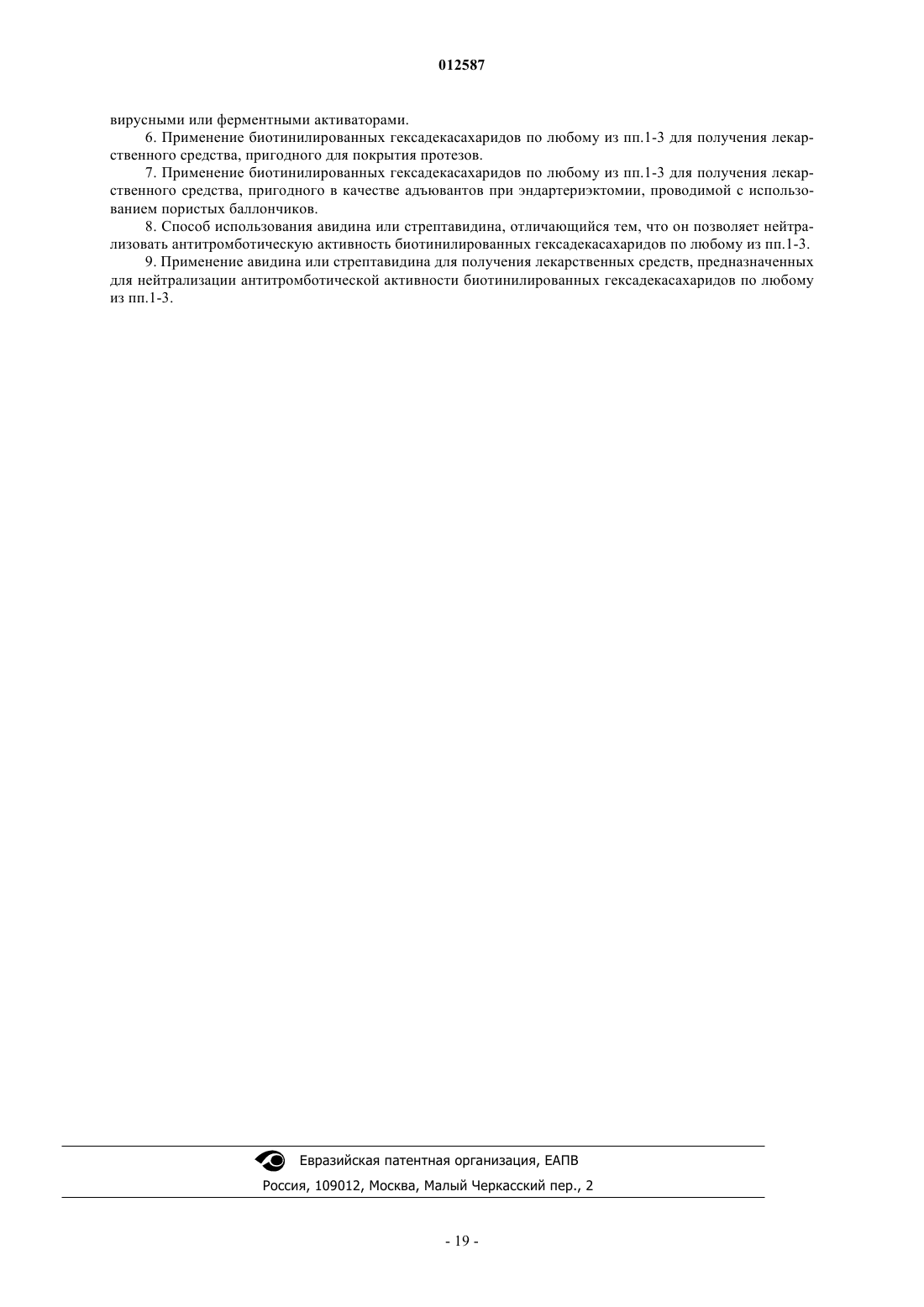 012587

вирусными или ферментными активаторами.

6. Применение биотинилированных гексадекасахаридов по любому из пп.1-3 для получения лекарственного средства, пригодного для покрытия протезов.

7. Применение биотинилированных гексадекасахаридов по любому из пп.1-3 для получения лекарственного средства, пригодного в качестве адъювантов при эндартериэктомии, проводимой с использованием пористых баллончиков.

8. Способ использования авидина или стрептавидина, отличающийся тем, что он позволяет нейтрализовать антитромботическую активность биотинилированных гексадекасахаридов по любому из пп.1-3.

9. Применение авидина или стрептавидина для получения лекарственных средств, предназначенных для нейтрализации антитромботической активности биотинилированных гексадекасахаридов по любому из пп.1-3.

Евразийская патентная организация, ЕАПВ
Россия, 109012, Москва, Малый Черкасский пер., 2

- 19 -